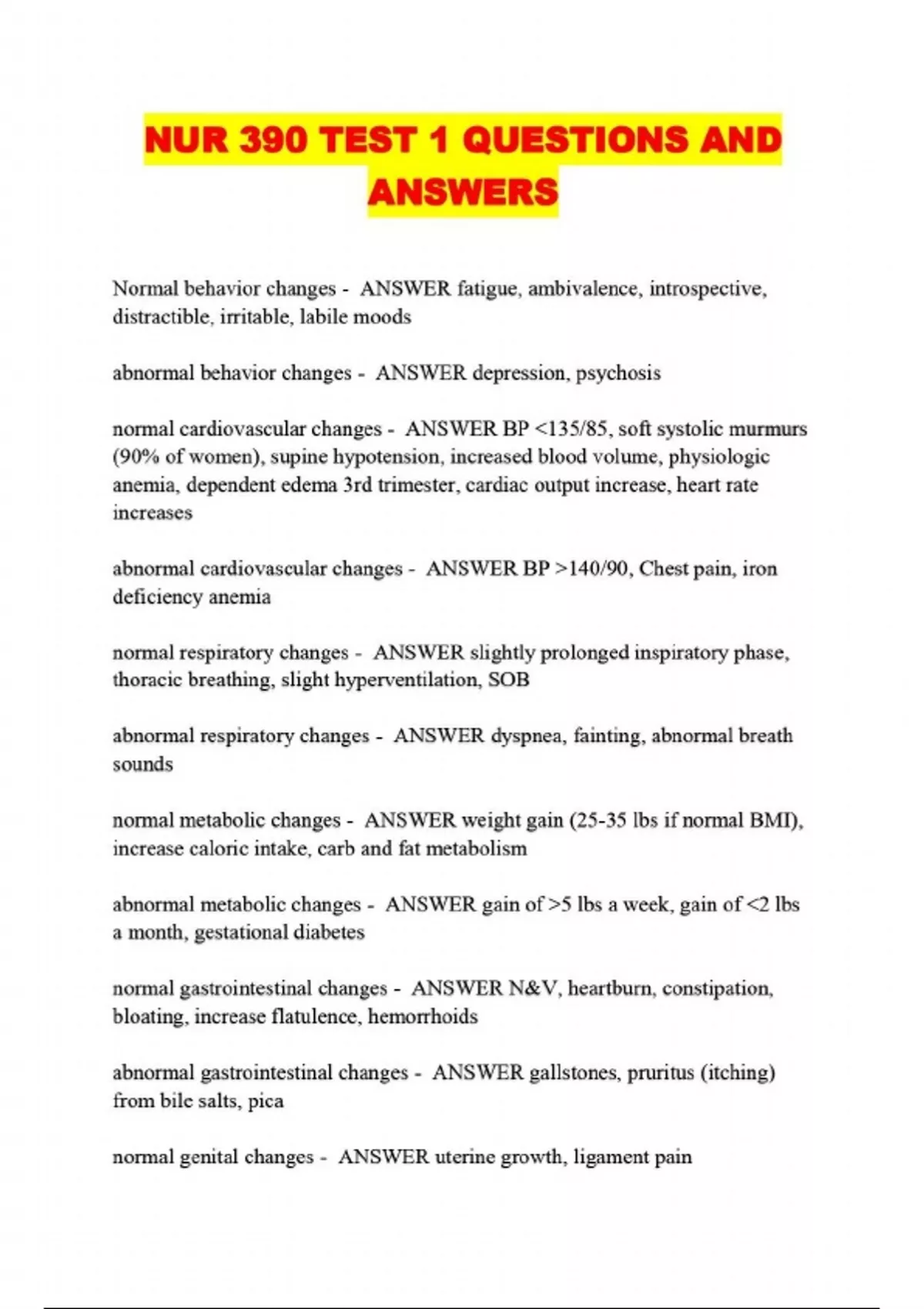 NUR 390 TEST 1 QUESTIONS AND ANSWERS

Normal behavior changes - ANSWER fatigue, ambivalence, introspective, distractible, irritable, labile moods

abnormal behavior changes - ANSWER depression, psychosis

normal cardiovascular changes - ANSWER BP <135/85, soft systolic murmurs (90% of women), supine hypotension, increased blood volume, physiologic anemia, dependent edema 3rd trimester, cardiac output increase, heart rate increases

abnormal cardiovascular changes - ANSWER BP >140/90, Chest pain, iron deficiency anemia

normal respiratory changes - ANSWER slightly prolonged inspiratory phase, thoracic breathing, slight hyperventilation, SOB

abnormal respiratory changes - ANSWER dyspnea, fainting, abnormal breath sounds

normal metabolic changes - ANSWER weight gain (25-35 lbs if normal BMI), increase caloric intake, carb and fat metabolism

abnormal metabolic changes - ANSWER gain of >5 lbs a week, gain of <2 lbs a month, gestational diabetes

normal gastrointestinal changes - ANSWER N&V, heartburn, constipation, bloating, increase flatulence, hemorrhoids

abnormal gastrointestinal changes - ANSWER gallstones, pruritus (itching) from bile salts, pica

normal genital changes - ANSWER uterine growth, ligament pain